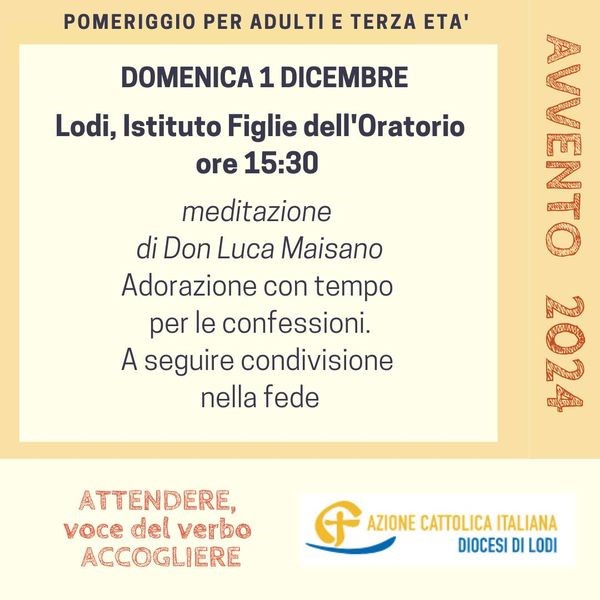 POMERIGGIO PER ADULTI E TERZA ETA'

DOMENICA 1 DICEMBRE

Lodi, Istituto Figlie dell'Oratorio
ore 15:30

meditazione
di Don Luca Maisano
Adorazione con tempo
per le confessioni.
A seguire condivisione
nella fede

AVVENTO 2024

ATTENDERE,
voce del verbo
ACCOGLIERE

AZIONE CATTOLICA ITALIANA
DIOCESI DI LODI